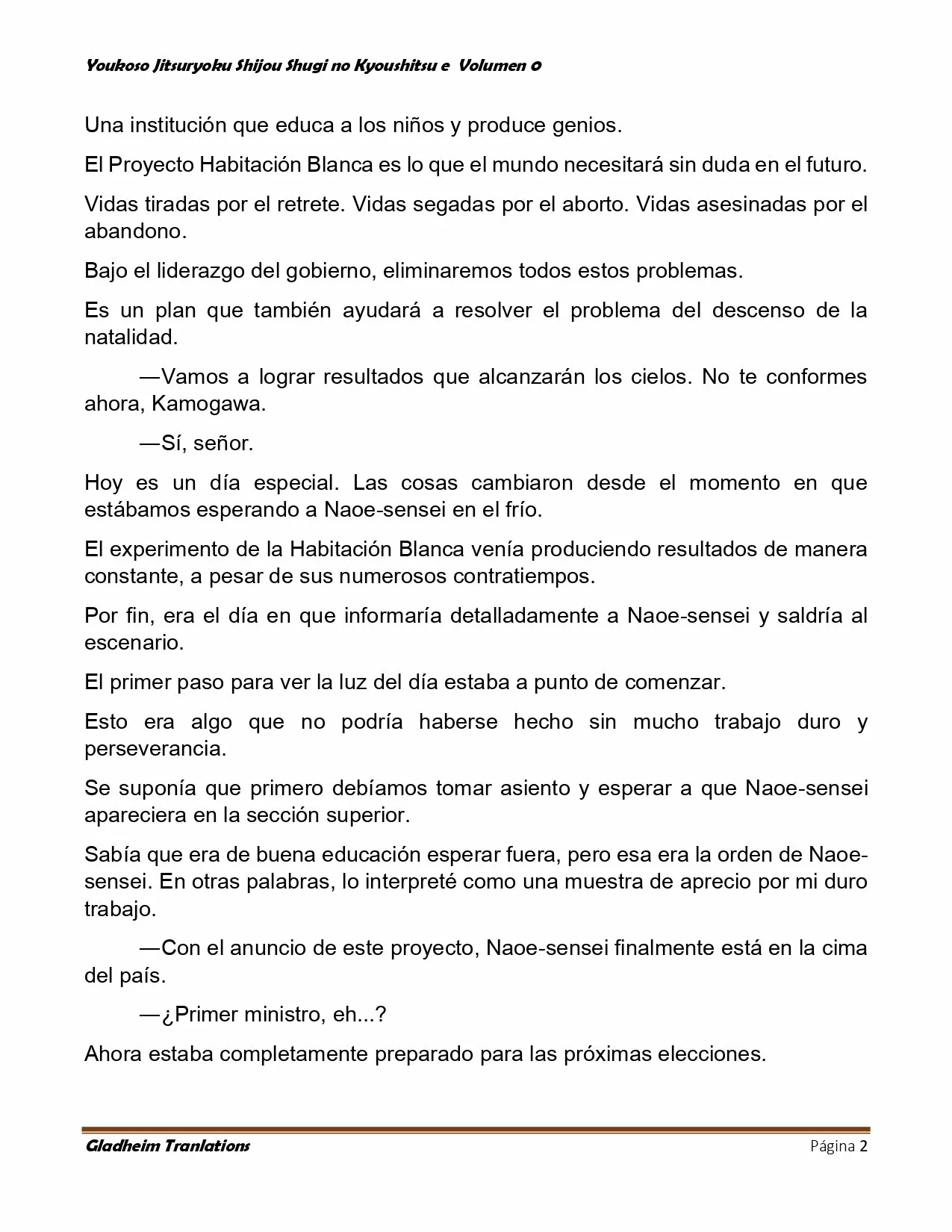 Youkoso Jitsuryoku Shijou Shugi no Kyoushitsu e Volumen 0

Una institución que educa a los niños y produce genios.

El Proyecto Habitación Blanca es lo que el mundo necesitará sin duda en el futuro.

Vidas tiradas por el retrete. Vidas segadas por el aborto. Vidas asesinadas por el abandono.

Bajo el liderazgo del gobierno, eliminaremos todos estos problemas.

Es un plan que también ayudará a resolver el problema del descenso de la natalidad.

—Vamos a lograr resultados que alcanzarán los cielos. No te conformes ahora, Kamogawa.

—Sí, señor.

Hoy es un día especial. Las cosas cambiaron desde el momento en que estábamos esperando a Naoe-sensei en el frío.

El experimento de la Habitación Blanca venía produciendo resultados de manera constante, a pesar de sus numerosos contratiempos.

Por fin, era el día en que informaría detalladamente a Naoe-sensei y saldría al escenario.

El primer paso para ver la luz del día estaba a punto de comenzar.

Esto era algo que no podría haberse hecho sin mucho trabajo duro y perseverancia.

Se suponía que primero debíamos tomar asiento y esperar a que Naoe-sensei apareciera en la sección superior.

Sabía que era de buena educación esperar fuera, pero esa era la orden de Naoe-sensei. En otras palabras, lo interpreté como una muestra de aprecio por mi duro trabajo.

—Con el anuncio de este proyecto, Naoe-sensei finalmente está en la cima del país.

—¿Primer ministro, eh...?

Ahora estaba completamente preparado para las próximas elecciones.

Gladheim Tranlations Página 2